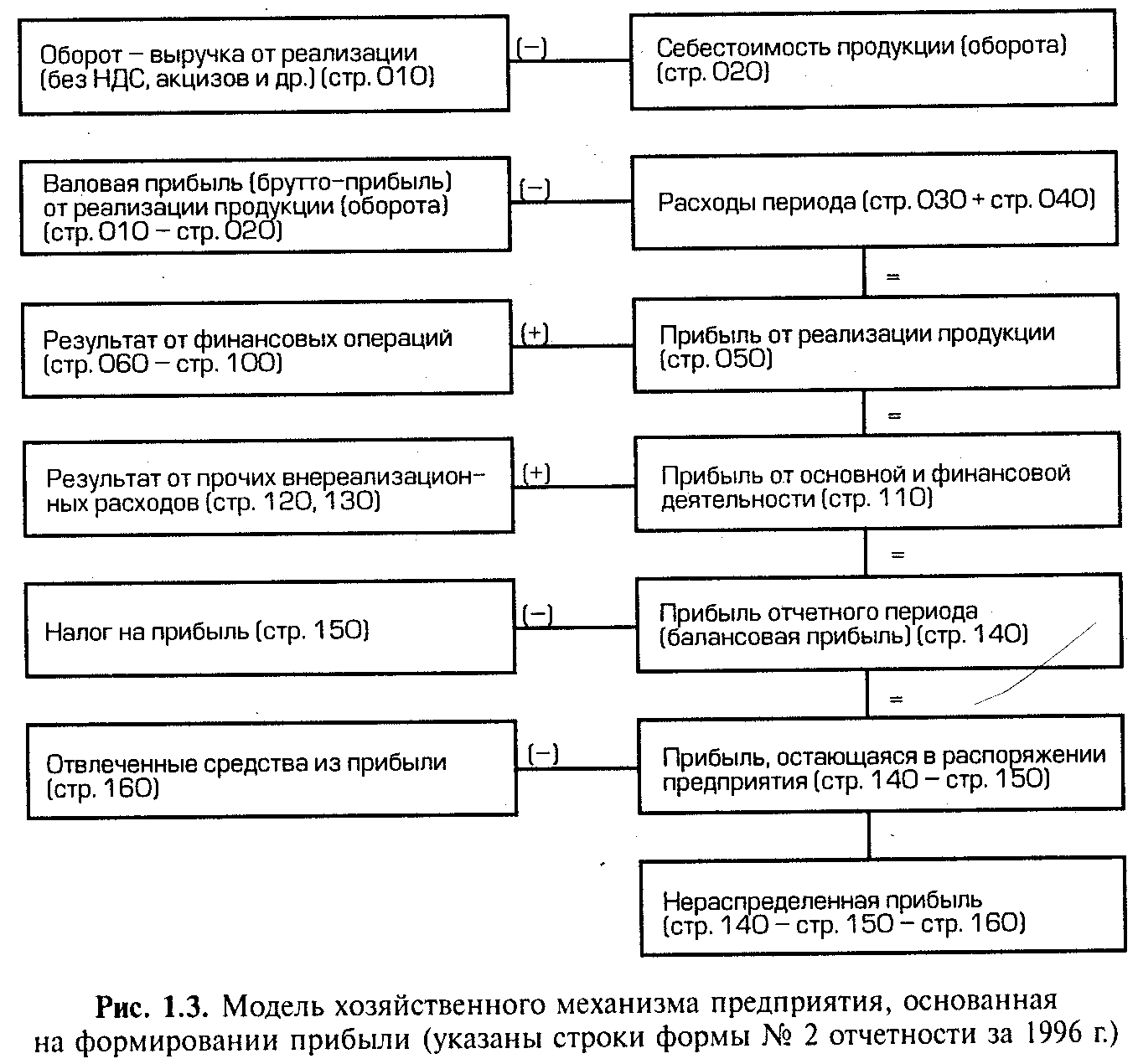 Оборот – выручка от реализации (без НДС, акцизов и др.) (стр. 010)

(–)

Себестоимость продукции (оборота) (стр. 020)

Валовая прибыль (брутто-прибыль) от реализации продукции (оборота) (стр. 010 – стр. 020)

(–)

Расходы периода (стр. 030 + стр. 040)

=

Результат от финансовых операций (стр. 060 – стр. 100)

(+)

Прибыль от реализации продукции (стр. 050)

=

Результат от прочих внереализационных расходов (стр. 120, 130)

(+)

Прибыль от основной и финансовой деятельности (стр. 110)

=

Налог на прибыль (стр. 150)

(–)

Прибыль отчетного периода (балансовая прибыль) (стр. 140)

=

Отвлеченные средства из прибыли (стр. 160)

(–)

Прибыль, остающаяся в распоряжении предприятия (стр. 140 – стр. 150)

Нераспределенная прибыль (стр. 140 – стр. 150 – стр. 160)

Рис. 1.3. Модель хозяйственного механизма предприятия, основанная на формировании прибыли (указаны строки формы № 2 отчетности за 1996 г.)